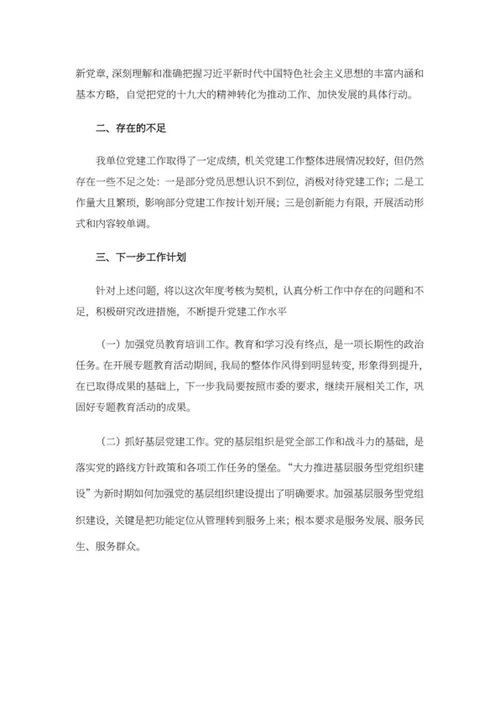 新党章，深刻理解和准确把握习近平新时代中国特色社会主义思想的丰富内涵和基本方略，自觉把党的十九大的精神转化为推动工作、加快发展的具体行动。

二、存在的不足

我单位党建工作取得了一定成绩，机关党建工作整体进展情况较好，但仍然存在一些不足之处：一是部分党员思想认识不到位，消极对待党建工作；二是工作量大且繁琐，影响部分党建工作按计划开展；三是创新能力有限，开展活动形式和内容较单调。

三、下一步工作计划

针对上述问题，将以这次年度考核为契机，认真分析工作中存在的问题和不足，积极研究改进措施，不断提升党建工作水平

（一）加强党员教育培训工作。教育和学习没有终点，是一项长期性的政治任务。在开展专题教育活动期间，我局的整体作风得到明显转变，形象得到提升，在已取得成果的基础上，下一步我局要按照市委的要求，继续开展相关工作，巩固好专题教育活动的成果。

（二）抓好基层党建工作。党的基层组织是党全部工作和战斗力的基础，是落实党的路线方针政策和各项工作任务的堡垒。“大力推进基层服务型党组织建设”为新时期如何加强党的基层组织建设提出了明确要求。加强基层服务型党组织建设，关键是把功能定位从管理转到服务上来；根本要求是服务发展、服务民生、服务群众。